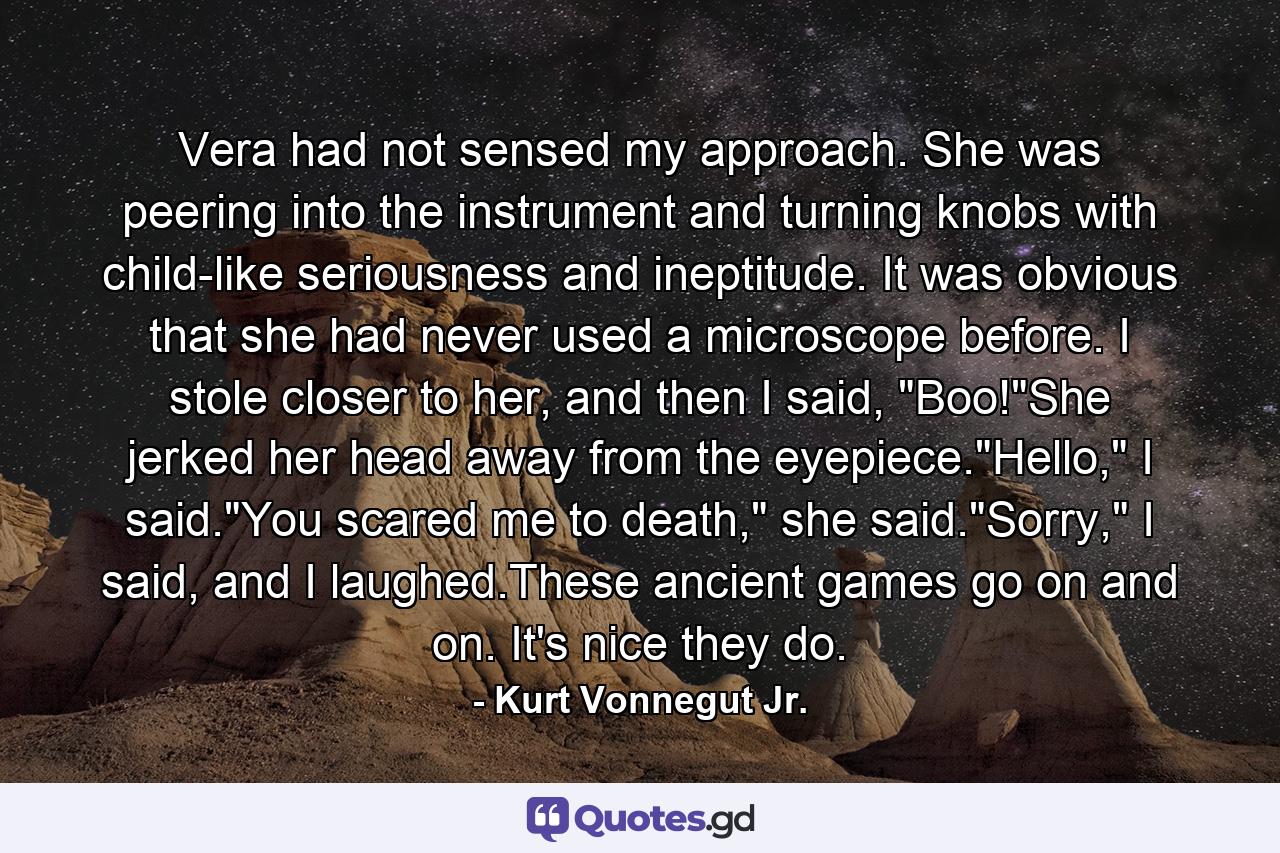 Vera had not sensed my approach. She was peering into the instrument and turning knobs with child-like seriousness and ineptitude. It was obvious that she had never used a microscope before. I stole closer to her, and then I said, "Boo!"She jerked her head away from the eyepiece."Hello," I said."You scared me to death," she said."Sorry," I said, and I laughed.These ancient games go on and on. It's nice they do.

- Kurt Vonnegut Jr.

Quotes.gd